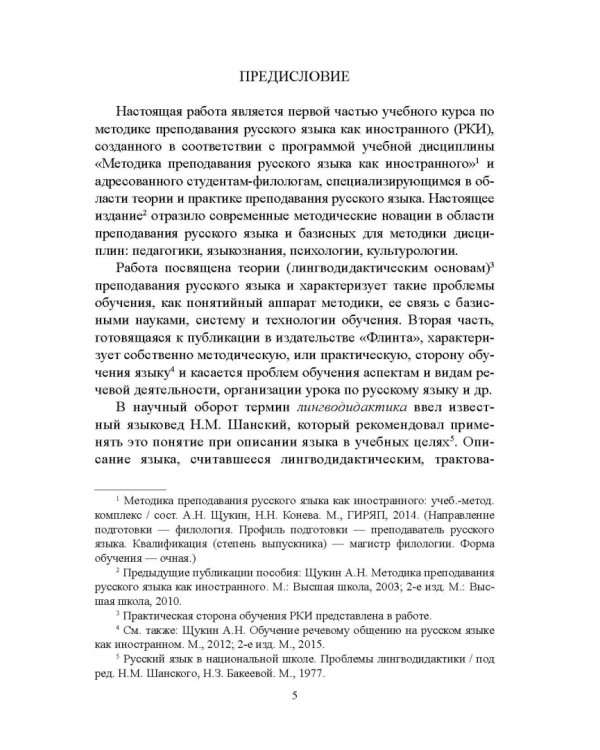 ПРЕДИСЛОВИЕ

Настоящая работа является первой частью учебного курса по методике преподавания русского языка как иностранного (РКИ), созданного в соответствии с программой учебной дисциплины «Методика преподавания русского языка как иностранного»$^1$ и адресованного студентам-филологам, специализирующимся в области теории и практике преподавания русского языка. Настоящее издание$^2$ отразило современные методические новации в области преподавания русского языка и базисных для методики дисциплин: педагогики, языкознания, психологии, культурологии.

Работа посвящена теории (лингводидактическим основам)$^3$ преподавания русского языка и характеризует такие проблемы обучения, как понятийный аппарат методики, ее связь с базисными науками, систему и технологии обучения. Вторая часть, готовящаяся к публикации в издательстве «Флинта», характеризует собственно методическую, или практическую, сторону обучения языку$^4$ и касается проблем обучения аспектам и видам речевой деятельности, организации урока по русскому языку и др.

В научный оборот термин лингводидактика ввел известный языковед Н.М. Шанский, который рекомендовал применять это понятие при описании языка в учебных целях$^5$. Описание языка, считавшееся лингводидактическим, трактова-

$^1$ Методика преподавания русского языка как иностранного: учеб.-метод. комплекс / сост. А.Н. Щукин, Н.Н. Конева. М., ГИРЯП, 2014. (Направление подготовки — филология. Профиль подготовки — преподаватель русского языка. Квалификация (степень выпускника) — магистр филологии. Форма обучения — очная.)

$^2$ Предыдущие публикации пособия: Щукин А.Н. Методика преподавания русского языка как иностранного. М.: Высшая школа, 2003; 2-е изд. М.: Высшая школа, 2010.

$^3$ Практическая сторона обучения РКИ представлена в работе.

$^4$ См. также: Щукин А.Н. Обучение речевому общению на русском языке как иностранном. М., 2012; 2-е изд. М., 2015.

$^5$ Русский язык в национальной школе. Проблемы лингводидактики / под ред. Н.М. Шанского, Н.З. Бакеевой. М., 1977.

5